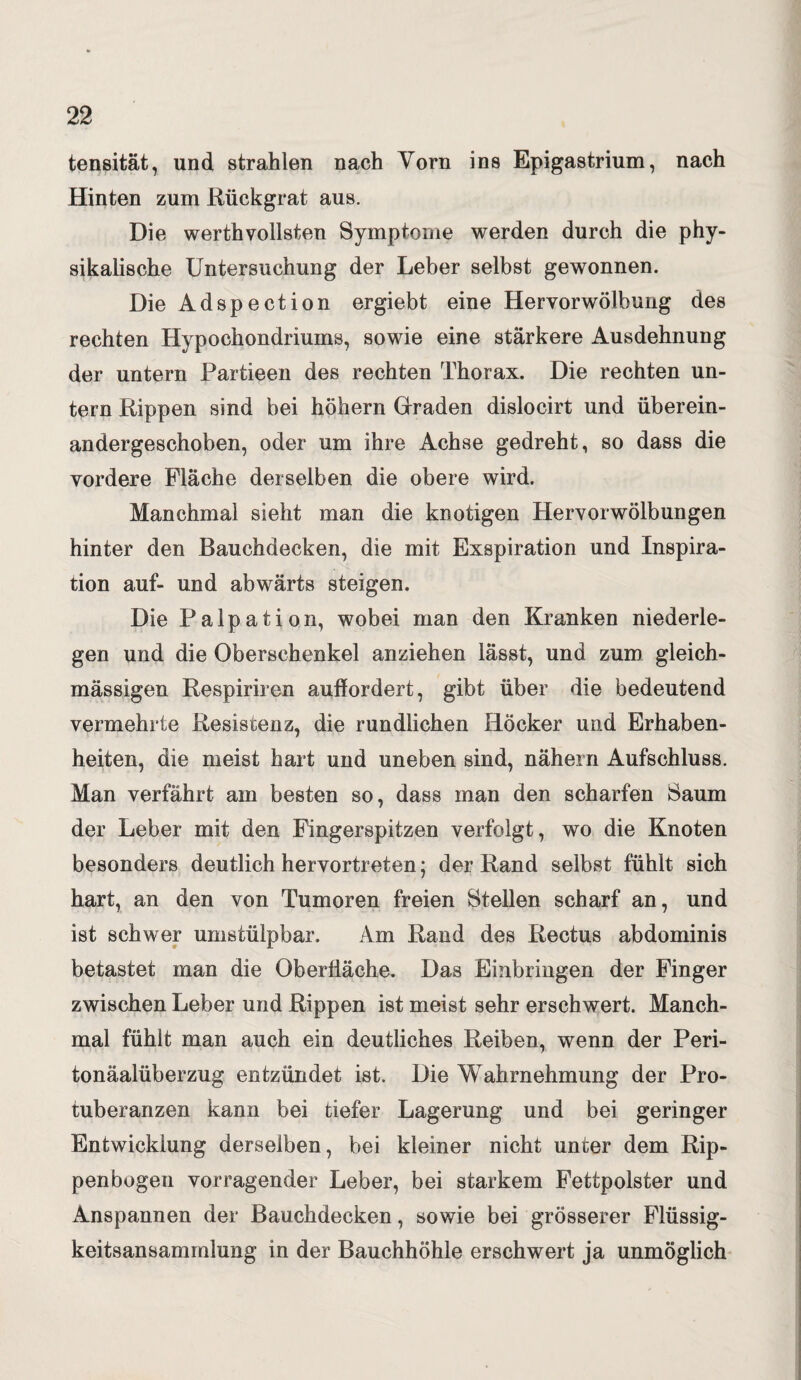 22

tensität, und strahlen nach Vorn ins Epigastrium, nach Hinten zum Rückgrat aus.

Die werthvollsten Symptome werden durch die physikalische Untersuchung der Leber selbst gewonnen.

Die Adspection ergiebt eine Hervorwölbung des rechten Hypochondriums, sowie eine stärkere Ausdehnung der untern Partieen des rechten Thorax. Die rechten untern Rippen sind bei höhern Graden dislocirt und übereinandergeschoben, oder um ihre Achse gedreht, so dass die vordere Fläche derselben die obere wird.

Manchmal sieht man die knotigen Hervorwölbungen hinter den Bauchdecken, die mit Exspiration und Inspiration auf- und abwärts steigen.

Die Palpation, wobei man den Kranken niederlegen und die Oberschenkel anziehen lässt, und zum gleichmässigen Respiriren auffordert, gibt über die bedeutend vermehrte Resistenz, die rundlichen Höcker und Erhabenheiten, die meist hart und uneben sind, nähern Aufschluss. Man verfährt am besten so, dass man den scharfen Saum der Leber mit den Fingerspitzen verfolgt, wo die Knoten besonders deutlich hervortreten; der Rand selbst fühlt sich hart, an den von Tumoren freien Stellen scharf an, und ist schwer umstülpbar. Am Rand des Rectus abdominis betastet man die Oberfläche. Das Einbringen der Finger zwischen Leber und Rippen ist meist sehr erschwert. Manchmal fühlt man auch ein deutliches Reiben, wenn der Peritonäalüberzug entzündet ist. Die Wahrnehmung der Protuberanzen kann bei tiefer Lagerung und bei geringer Entwicklung derselben, bei kleiner nicht unter dem Rippenbogen vorragender Leber, bei starkem Fettpolster und Anspannen der Bauchdecken, sowie bei grösserer Flüssigkeitsansammlung in der Bauchhöhle erschwert ja unmöglich